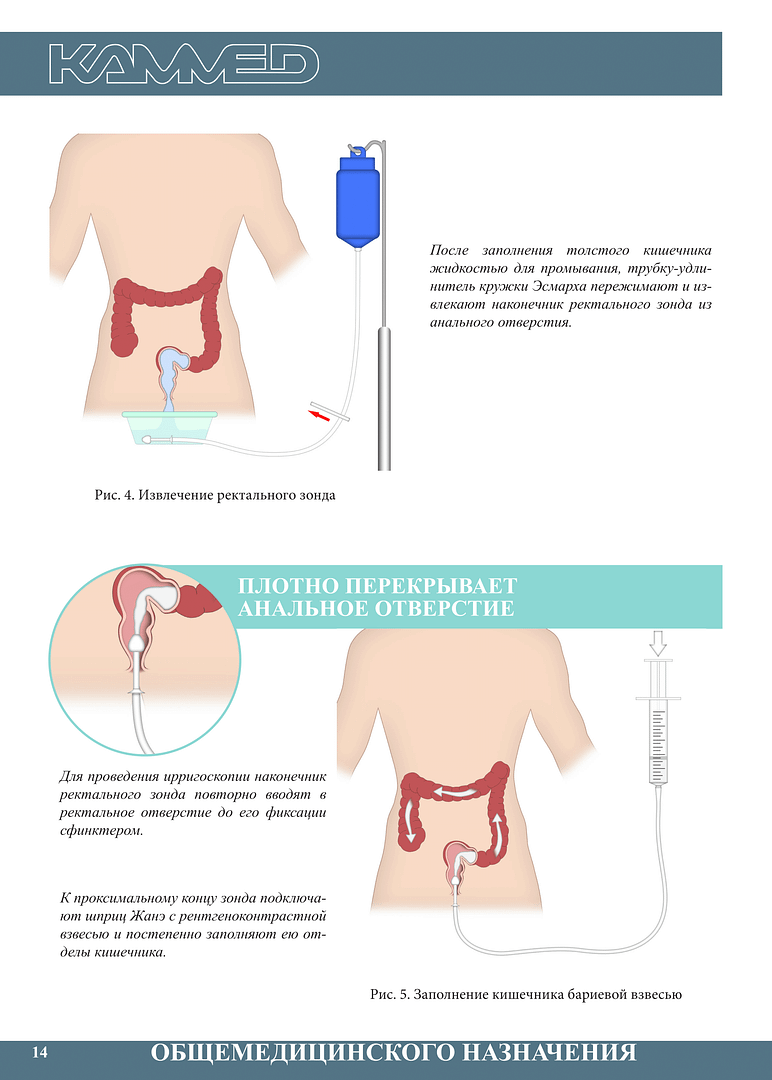 KAMMED

После заполнения толстого кишечника жидкостью для промывания, трубку-удлинитель кружки Эсмарха пережимают и извлекают наконечник ректального зонда из анального отверстия.

Рис. 4. Извлечение ректального зонда

ПЛОТНО ПЕРЕКРЫВАЕТ АНАЛЬНОЕ ОТВЕРСТИЕ

Для проведения ирригоскопии наконечник ректального зонда повторно вводят в ректальное отверстие до его фиксации сфинктером.

К проксимальному концу зонда подключают шприц Жанэ с рентгеноконтрастной взвесью и постепенно заполняют ею отделы кишечника.

Рис. 5. Заполнение кишечника бариевой взвесью

14 ОБЩЕМЕДИЦИНСКОГО НАЗНАЧЕНИЯ